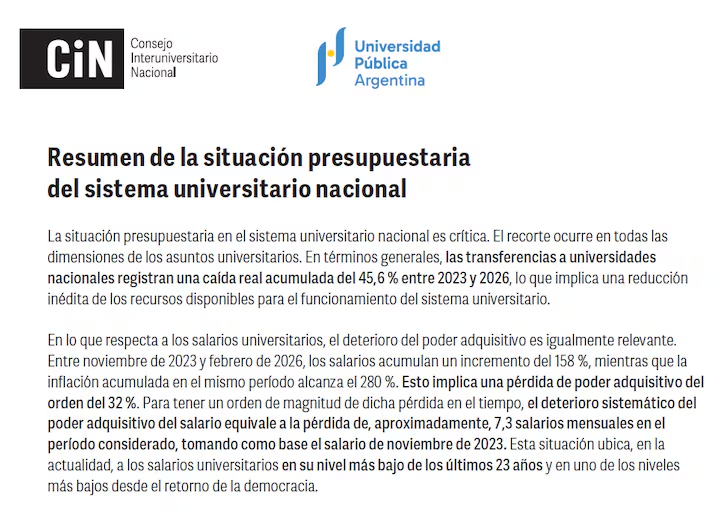 CiN Consejo Interuniversitario Nacional

Universidad Pública Argentina

Resumen de la situación presupuestaria del sistema universitario nacional

La situación presupuestaria en el sistema universitario nacional es crítica. El recorte ocurre en todas las dimensiones de los asuntos universitarios. En términos generales, las transferencias a universidades nacionales registran una caída real acumulada del 45,6 % entre 2023 y 2026, lo que implica una reducción inédita de los recursos disponibles para el funcionamiento del sistema universitario.

En lo que respecta a los salarios universitarios, el deterioro del poder adquisitivo es igualmente relevante. Entre noviembre de 2023 y febrero de 2026, los salarios acumulan un incremento del 158 %, mientras que la inflación acumulada en el mismo período alcanza el 280 %. Esto implica una pérdida de poder adquisitivo del orden del 32 %. Para tener un orden de magnitud de dicha pérdida en el tiempo, el deterioro sistemático del poder adquisitivo del salario equivale a la pérdida de, aproximadamente, 7,3 salarios mensuales en el período considerado, tomando como base el salario de noviembre de 2023. Esta situación ubica, en la actualidad, a los salarios universitarios en su nivel más bajo de los últimos 23 años y en uno de los niveles más bajos desde el retorno de la democracia.